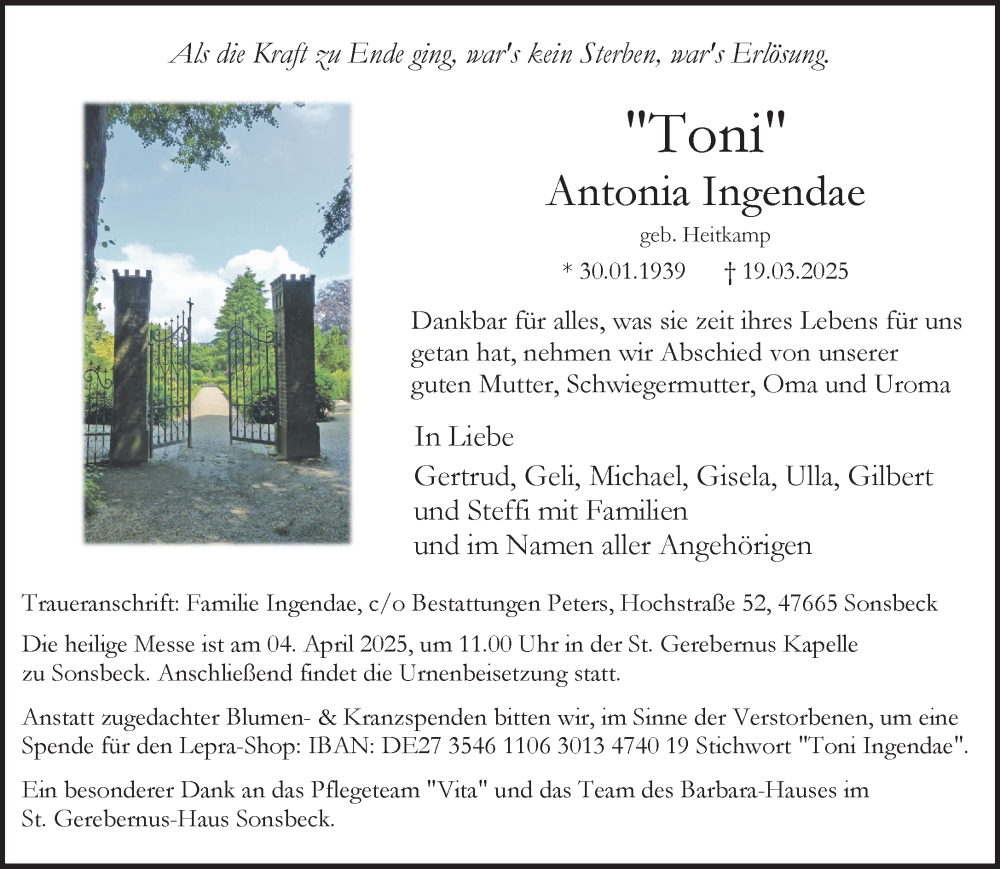 Als die Kraft zu Ende ging, war's kein Sterben, war's Erlösung.

"Toni"
Antonia Ingendae
geb. Heitkamp
* 30.01.1939 † 19.03.2025

Dankbar für alles, was sie zeit ihres Lebens für uns getan hat, nehmen wir Abschied von unserer guten Mutter, Schwiegermutter, Oma und Uroma

In Liebe
Gertrud, Geli, Michael, Gisela, Ulla, Gilbert und Steffi mit Familien
und im Namen aller Angehörigen

Traueranschrift: Familie Ingendae, c/o Bestattungen Peters, Hochstraße 52, 47665 Sonsbeck

Die heilige Messe ist am 04. April 2025, um 11.00 Uhr in der St. Gerebernus Kapelle zu Sonsbeck. Anschließend findet die Urnenbeisetzung statt.

Anstatt zugedachter Blumen- & Kranzspenden bitten wir, im Sinne der Verstorbenen, um eine Spende für den Lepra-Shop: IBAN: DE27 3546 1106 3013 4740 19 Stichwort "Toni Ingendae".

Ein besonderer Dank an das Pflegeteam "Vita" und das Team des Barbara-Hauses im St. Gerebernus-Haus Sonsbeck.